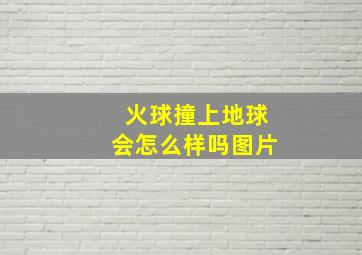 火球撞上地球
会怎么样吗图片